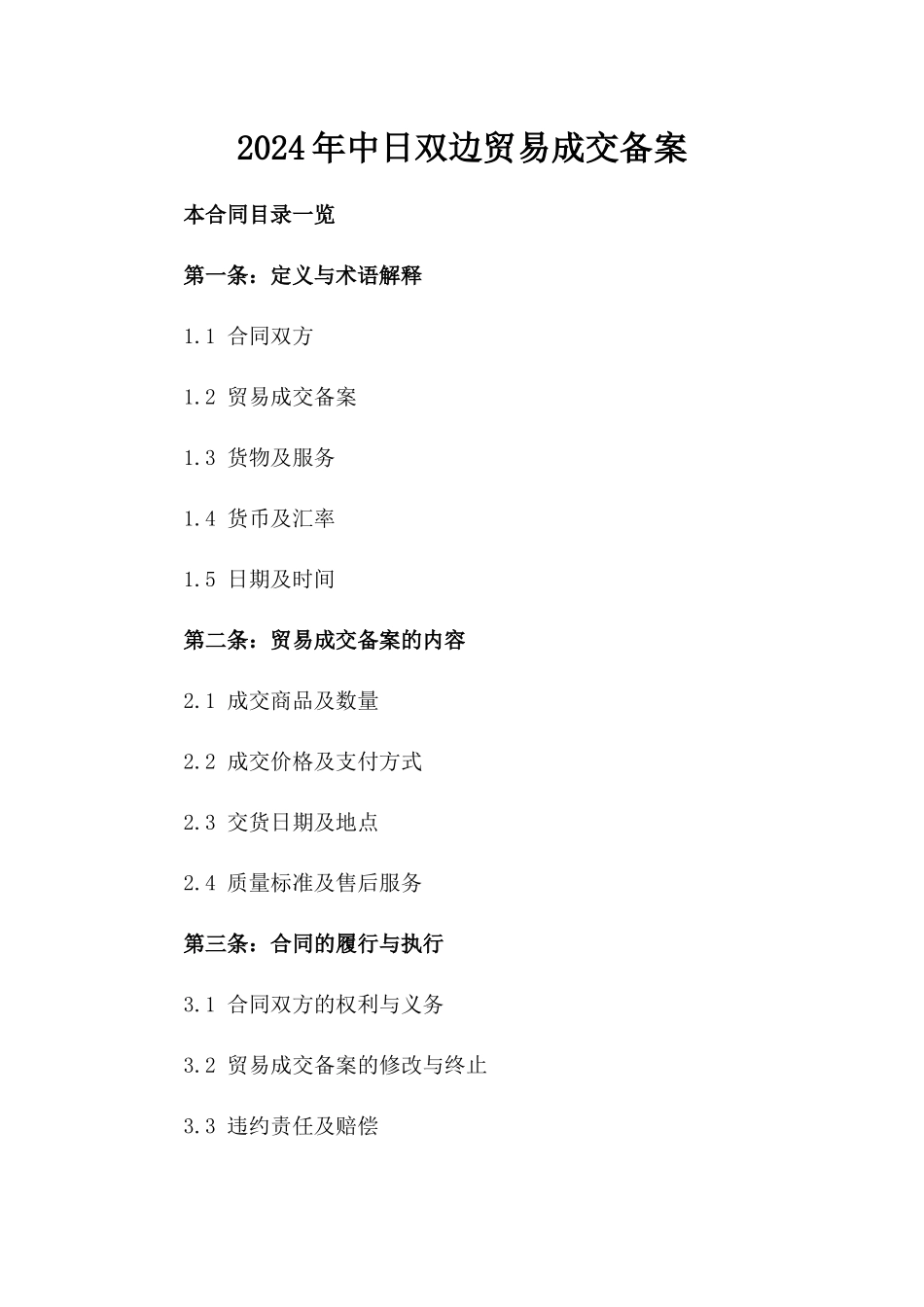 2024年中日双边贸易成交备案

本合同目录一览

第一条：定义与术语解释

1.1 合同双方

1.2 贸易成交备案

1.3 货物及服务

1.4 货币及汇率

1.5 日期及时间

第二条：贸易成交备案的内容

2.1 成交商品及数量

2.2 成交价格及支付方式

2.3 交货日期及地点

2.4 质量标准及售后服务

第三条：合同的履行与执行

3.1 合同双方的权利与义务

3.2 贸易成交备案的修改与终止

3.3 违约责任及赔偿